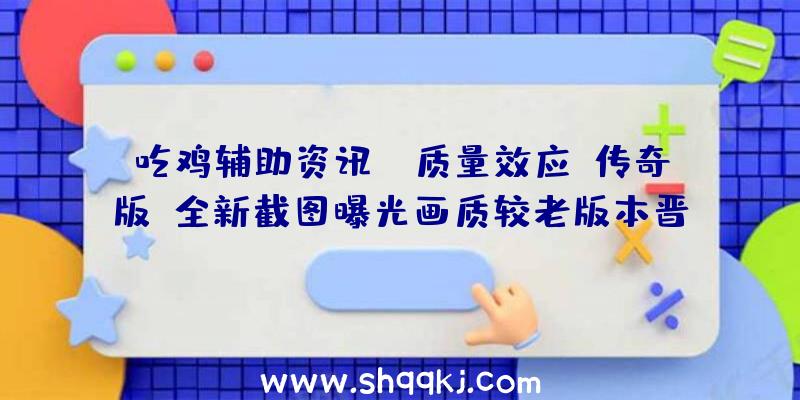 吃鸡辅助资讯 质量效应 传奇版 全新截图曝光画质较老版本晋

www.shqqkj.com